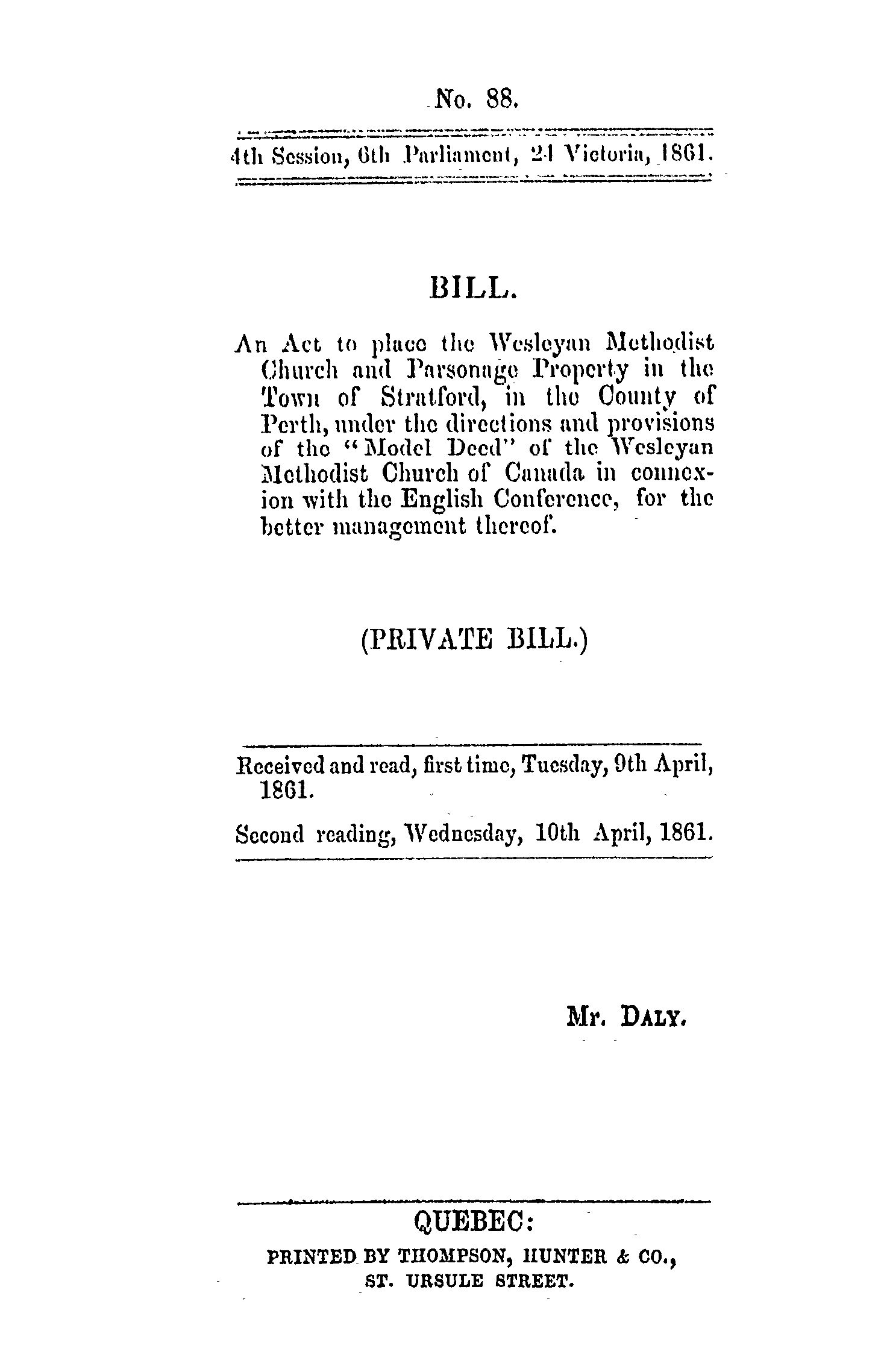 No. 88.

4th Session, 6th Parliament, 24 Victoria, 1861.

BILL.

An Act to place the Wesleyan Methodist Church and Parsonage Property in the Town of Stratford, in the County of Perth, under the directions and provisions of the "Model Deed" of the Wesleyan Methodist Church of Canada in connexion with the English Conference, for the better management thereof.

(PRIVATE BILL.)

Received and read, first time, Tuesday, 9th April, 1861.

Second reading, Wednesday, 10th April, 1861.

Mr. DALY.

QUEBEC:

PRINTED BY THOMPSON, HUNTER & CO., ST. URSULE STREET.